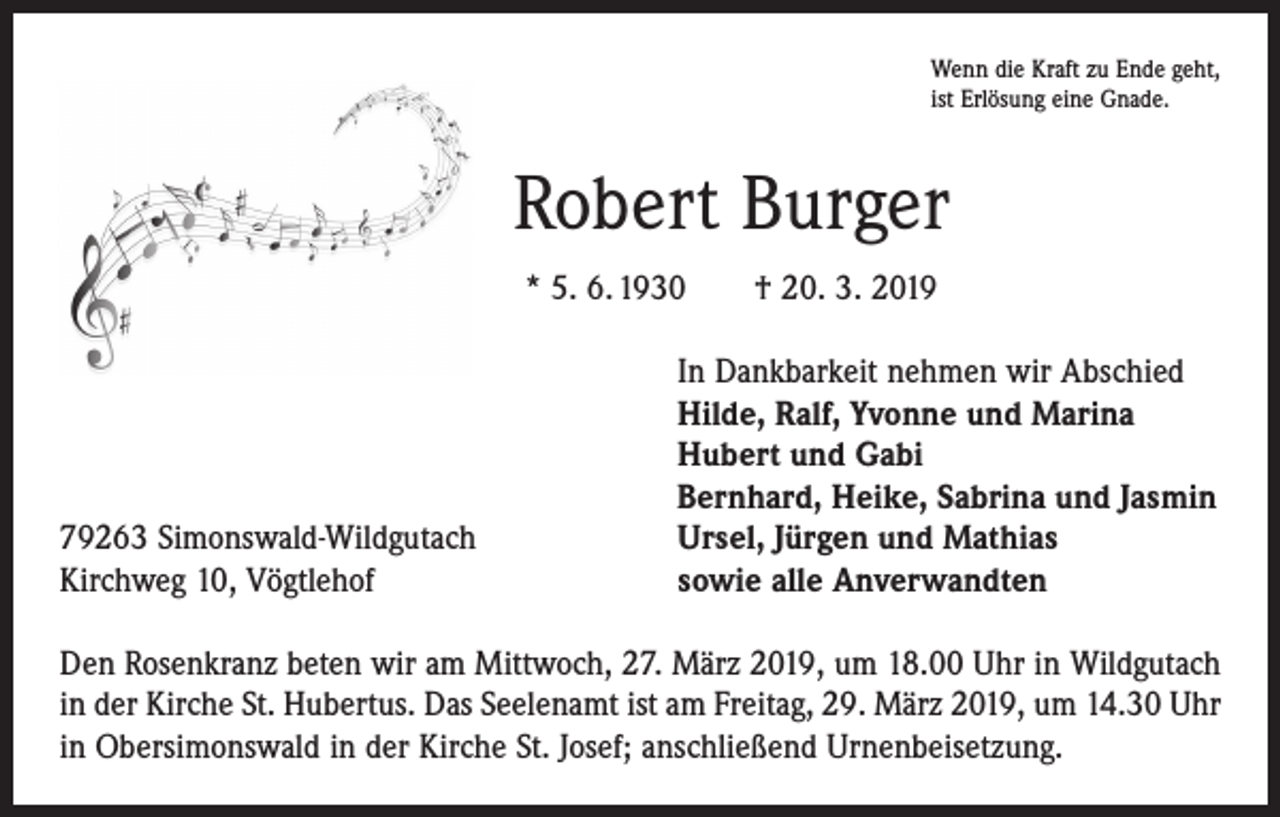 Wenn die Kraft zu Ende geht,
ist Erlösung eine Gnade.

Robert Burger

* 5. 6. 1930 † 20. 3. 2019

In Dankbarkeit nehmen wir Abschied
Hilde, Ralf, Yvonne und Marina
Hubert und Gabi
Bernhard, Heike, Sabrina und Jasmin
Ursel, Jürgen und Mathias
sowie alle Anverwandten

79263 Simonswald-Wildgutach
Kirchweg 10, Vögtlehof

Den Rosenkranz beten wir am Mittwoch, 27. März 2019, um 18.00 Uhr in Wildgutach in der Kirche St. Hubertus. Das Seelenamt ist am Freitag, 29. März 2019, um 14.30 Uhr in Obersimonswald in der Kirche St. Josef; anschließend Urnenbeisetzung.